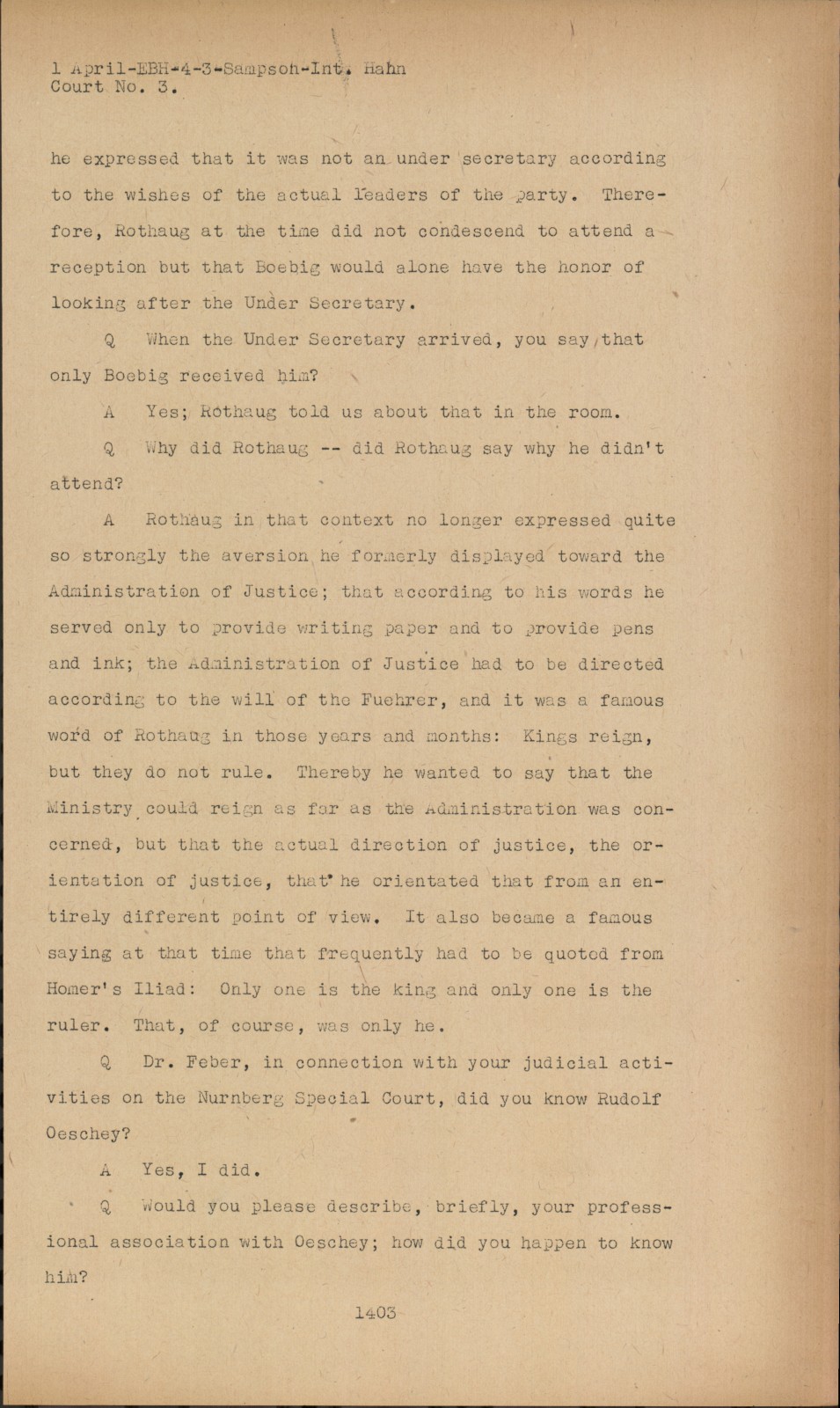 1 April-EBH-4-3-Sampson-Int. Hahn
Court No. 3.

he expressed that it was not an under secretary according to the wishes of the actual leaders of the party. Therefore, Rothaug at the time did not condescend to attend a reception but that Boebig would alone have the honor of looking after the Under Secretary.

Q When the Under Secretary arrived, you say that only Boebig received him?

A Yes; Rothaug told us about that in the room.

Q Why did Rothaug -- did Rothaug say why he didn't attend?

A Rothaug in that context no longer expressed quite so strongly the aversion he formerly displayed toward the Administration of Justice; that according to his words he served only to provide writing paper and to provide pens and ink; the Administration of Justice had to be directed according to the will of the Fuehrer, and it was a famous word of Rothaug in those years and months: Kings reign, but they do not rule. Thereby he wanted to say that the Ministry could reign as far as the Administration was concerned, but that the actual direction of justice, the orientation of justice, that he orientated that from an entirely different point of view. It also became a famous saying at that time that frequently had to be quoted from Homer's Iliad: Only one is the king and only one is the ruler. That, of course, was only he.

Q Dr. Feber, in connection with your judicial activities on the Nurnberg Special Court, did you know Rudolf Oeschey?

A Yes, I did.

Q Would you please describe, briefly, your professional association with Oeschey; how did you happen to know him?

1403